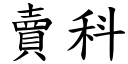 賣科